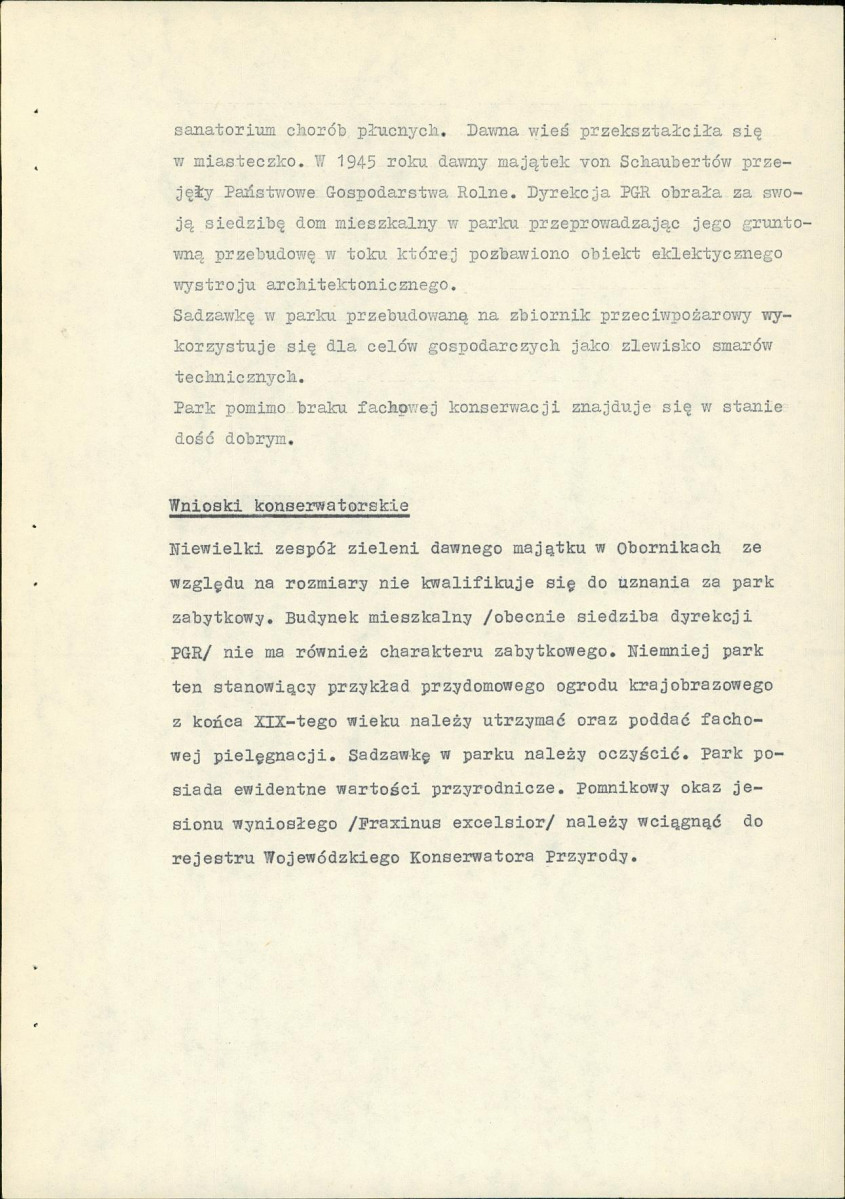 sanatorium chorób płucnych. Dawna wieś przekształciła się w miasteczko. W 1945 roku dawny majątek von Schaubertów przejęły Państwowe Gospodarstwa Rolne. Dyrekcja PGR obrała za swoją siedzibę dom mieszkalny w parku przeprowadzając jego gruntowną przebudowę w toku której pozbawiono obiekt eklektycznego wystroju architektonicznego.
Sadzawkę w parku przebudowaną na zbiornik przeciwpożarowy wykorzystuje się dla celów gospodarczych jako zlewisko smarów technicznych.
Park pomimo braku fachowej konserwacji znajduje się w stanie dość dobrym.

Wnioski konserwatorskie

Niewielki zespół zieleni dawnego majątku w Obornikach ze względu na rozmiary nie kwalifikuje się do uznania za park zabytkowy. Budynek mieszkalny /obecnie siedziba dyrekcji PGR/ nie ma również charakteru zabytkowego. Niemniej park ten stanowiący przykład przydomowego ogrodu krajobrazowego z końca XIX-tego wieku należy utrzymać oraz poddać fachowej pielęgnacji. Sadzawkę w parku należy oczyścić. Park posiada ewidentne wartości przyrodnicze. Pomnikowy okaz jesionu wyniosłego /Fraxinus excelsior/ należy wciągnąć do rejestru Wojewódzkiego Konserwatora Przyrody.